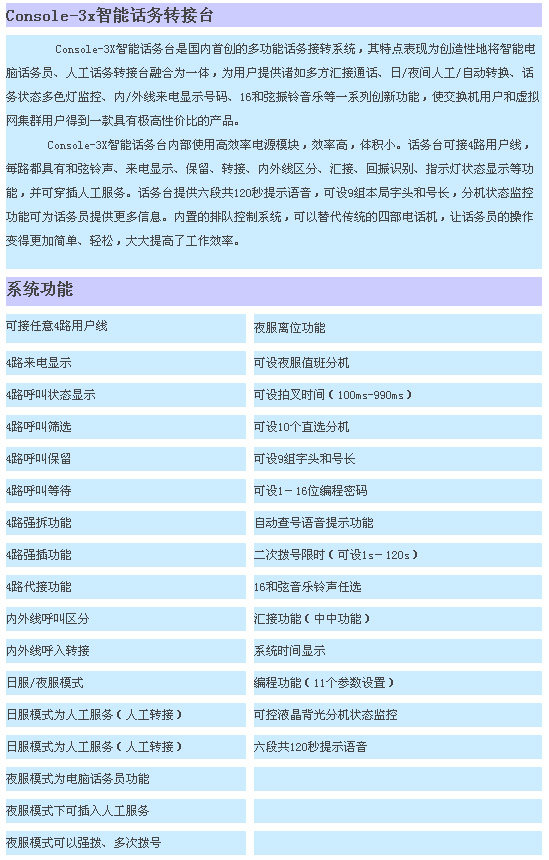 Console-3x智能话务转接台

Console-3X智能话务台是国内首创的多功能话务接转系统，其特点表现为创造性地将智能电脑话务员、人工话务转接台融合为一体，为用户提供诸如多方汇接通话、日/夜间人工/自动转换、话务状态多色灯监控、内/外线来电显示号码、16和弦振铃音乐等一系列创新功能，使交换机用户和虚拟网集群用户得到一款具有极高性价比的产品。

Console-3X智能话务台内部使用高效率电源模块，效率高，体积小。话务台可接4路用户线，每路都具有和弦铃声、来电显示、保留、转接、内外线区分、汇接、回振识别、指示灯状态显示等功能，并可穿插人工服务。话务台提供六段共120秒提示语音，可设9组本局字头和号长，分机状态监控功能可为话务员提供更多信息。内置的排队控制系统，可以替代传统的四部电话机，让话务员的操作变得更加简单、轻松，大大提高了工作效率。

系统功能

| 可接任意4路用户线 | 夜服离位功能 |
|---|---|
| 4路来电显示 | 可设夜服值班分机 |
| 4路呼叫状态显示 | 可设拍叉时间（100ms-990ms） |
| 4路呼叫筛选 | 可设10个直选分机 |
| 4路呼叫保留 | 可设9组字头和号长 |
| 4路呼叫等待 | 可设1－16位编程密码 |
| 4路强拆功能 | 自动查号语音提示功能 |
| 4路强插功能 | 二次拨号限时（可设1s－120s） |
| 4路代接功能 | 16和弦音乐铃声任选 |
| 内外线呼叫区分 | 汇接功能（中中功能） |
| 内外线呼入转接 | 系统时间显示 |
| 日服/夜服模式 | 编程功能（11个参数设置） |
| 日服模式为人工服务（人工转接） | 可控液晶背光分机状态监控 |
| 日服模式为人工服务（人工转接） | 六段共120秒提示语音 |
| 夜服模式为电脑话务员功能 | |
| 夜服模式下可插入人工服务 | |
| 夜服模式可以强拨、多次拨号 | |